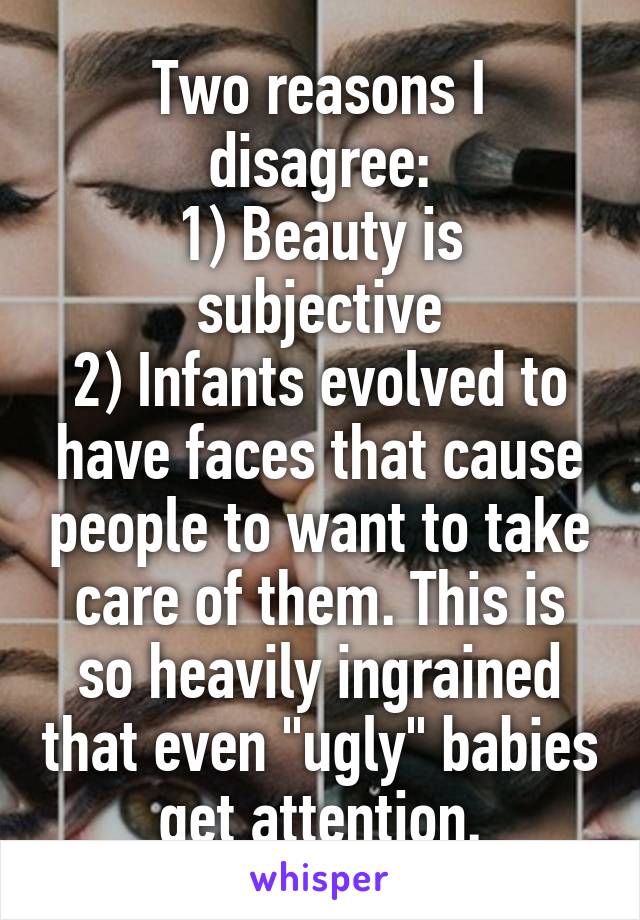 Two reasons I disagree:
1) Beauty is subjective
2) Infants evolved to have faces that cause people to want to take care of them. This is so heavily ingrained that even "ugly" babies get attention.

whisper